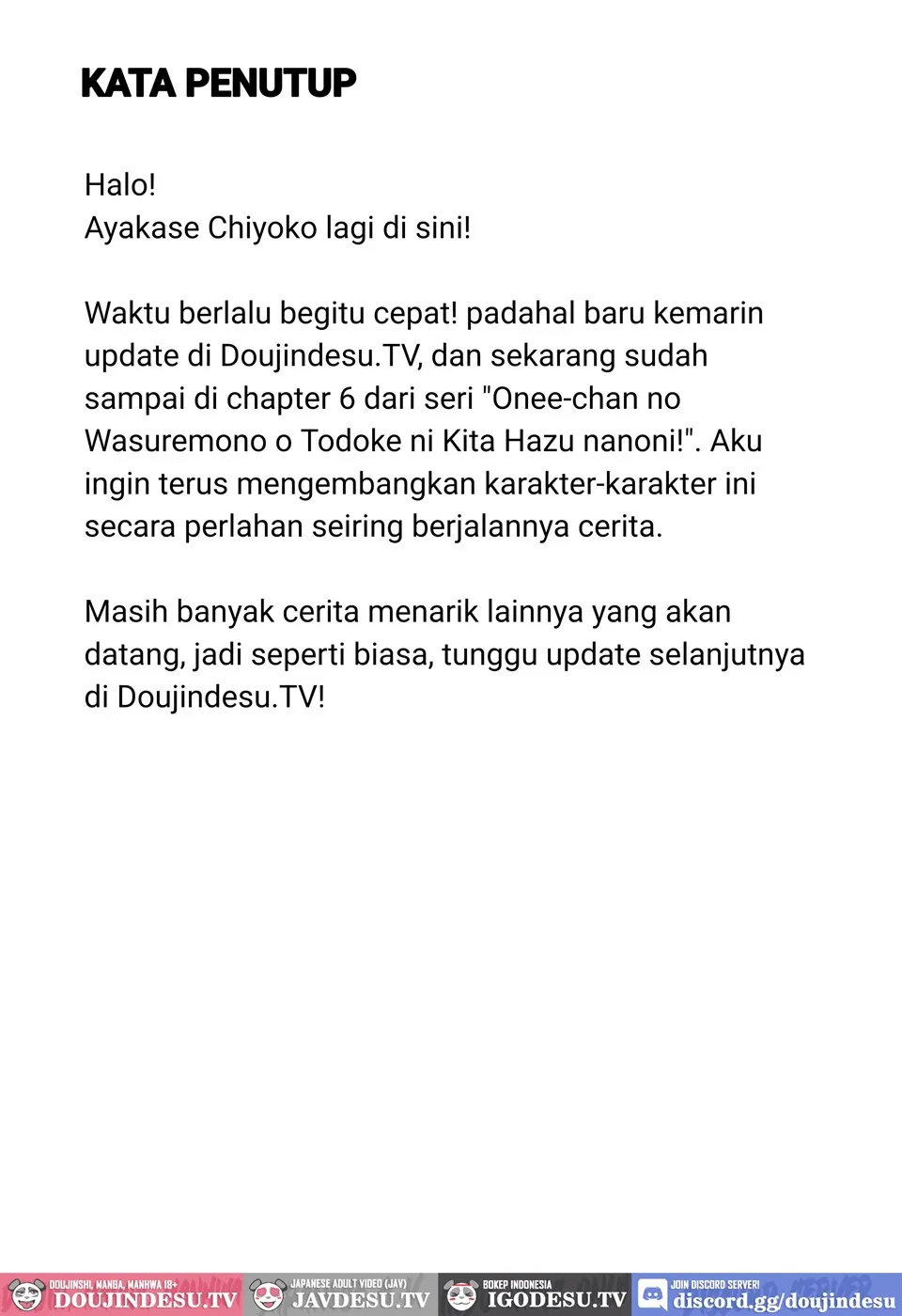 KATA PENUTUP

Halo!
Ayakase Chiyoko lagi di sini!

Waktu berlalu begitu cepat! padahal baru kemarin update di Doujindesu.TV, dan sekarang sudah sampai di chapter 6 dari seri "Onee-chan no Wasuremono o Todoke ni Kita Hazu nanoni!". Aku ingin terus mengembangkan karakter-karakter ini secara perlahan seiring berjalannya cerita.

Masih banyak cerita menarik lainnya yang akan datang, jadi seperti biasa, tunggu update selanjutnya di Doujindesu.TV!

DOUJINSHI, MANGA, MANHWA 18+
DOUJINDESU.TV
JAPANESE ADULT VIDEO (JAV)
JAVDESU.TV
BOKEP INDONESIA
IGODESU.TV
JOIN DISCORD SERVER!
discord.gg/doujindesu